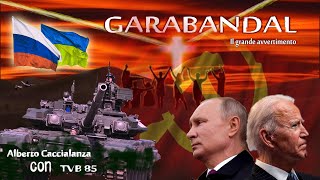 GARABANDAL
Il grande avvertimento

Alberto Caccialanza
con TVB 85